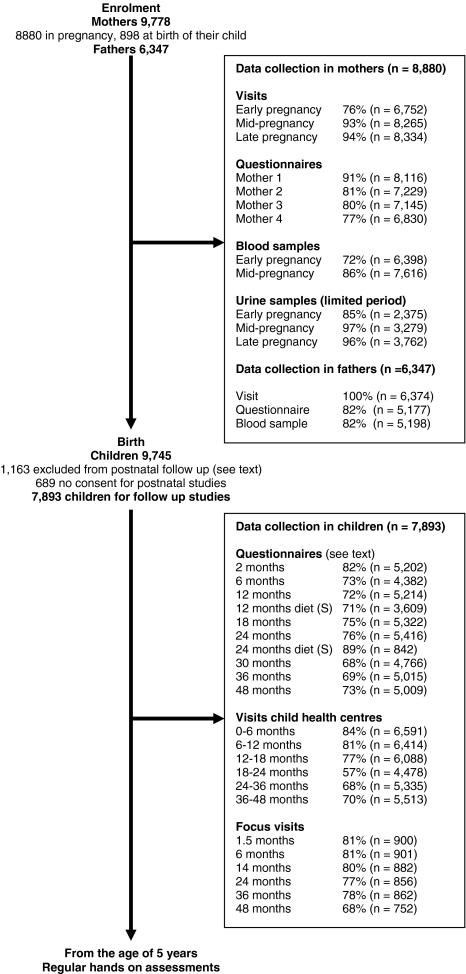 Enrolment
Mothers 9,778
8880 in pregnancy, 898 at birth of their child
Fathers 6,347

Data collection in mothers (n = 8,880)

Visits
Early pregnancy 76% (n = 6,752)
Mid-pregnancy 93% (n = 8,265)
Late pregnancy 94% (n = 8,334)

Questionnaires
Mother 1 91% (n = 8,116)
Mother 2 81% (n = 7,229)
Mother 3 80% (n = 7,145)
Mother 4 77% (n = 6,830)

Blood samples
Early pregnancy 72% (n = 6,398)
Mid-pregnancy 86% (n = 7,616)

Urine samples (limited period)
Early pregnancy 85% (n = 2,375)
Mid-pregnancy 97% (n = 3,279)
Late pregnancy 96% (n = 3,762)

Data collection in fathers (n =6,347)

Visit 100% (n = 6,374)
Questionnaire 82% (n = 5,177)
Blood sample 82% (n = 5,198)

Birth
Children 9,745
1,163 excluded from postnatal follow up (see text)
689 no consent for postnatal studies
7,893 children for follow up studies

Data collection in children (n = 7,893)

Questionnaires (see text)
2 months 82% (n = 5,202)
6 months 73% (n = 4,382)
12 months 72% (n = 5,214)
12 months diet (S) 71% (n = 3,609)
18 months 75% (n = 5,322)
24 months 76% (n = 5,416)
24 months diet (S) 89% (n = 842)
30 months 68% (n = 4,766)
36 months 69% (n = 5,015)
48 months 73% (n = 5,009)

Visits child health centres
0-6 months 84% (n = 6,591)
6-12 months 81% (n = 6,414)
12-18 months 77% (n = 6,088)
18-24 months 57% (n = 4,478)
24-36 months 68% (n = 5,335)
36-48 months 70% (n = 5,513)

Focus visits
1.5 months 81% (n = 900)
6 months 81% (n = 901)
14 months 80% (n = 882)
24 months 77% (n = 856)
36 months 78% (n = 862)
48 months 68% (n = 752)

From the age of 5 years
Regular hands on assessments